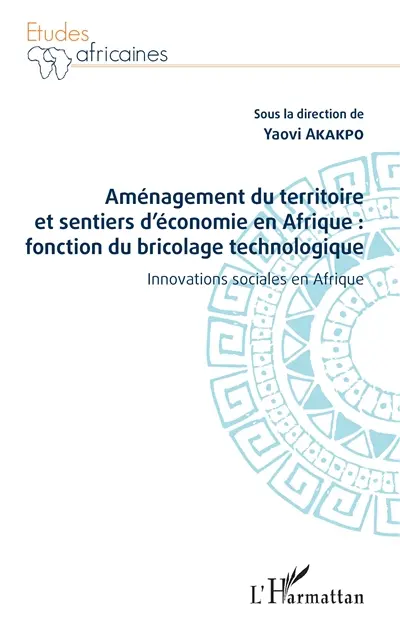 Etudes africaines

Sous la direction de
Yaovi AKAKPO

Aménagement du territoire et sentiers d'économie en Afrique : fonction du bricolage technologique

Innovations sociales en Afrique

L'Harmattan